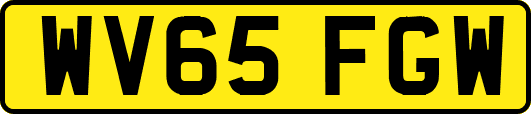 WV65 FGW